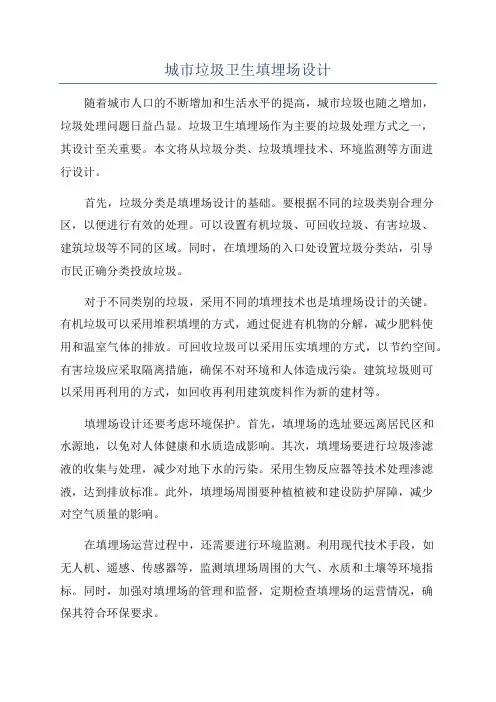 城市垃圾卫生填埋场设计

随着城市人口的不断增加和生活水平的提高，城市垃圾也随之增加，垃圾处理问题日益凸显。垃圾卫生填埋场作为主要的垃圾处理方式之一，其设计至关重要。本文将从垃圾分类、垃圾填埋技术、环境监测等方面进行设计。

首先，垃圾分类是填埋场设计的基础。要根据不同的垃圾类别合理分区，以便进行有效的处理。可以设置有机垃圾、可回收垃圾、有害垃圾、建筑垃圾等不同的区域。同时，在填埋场的入口处设置垃圾分类站，引导市民正确分类投放垃圾。

对于不同类别的垃圾，采用不同的填埋技术也是填埋场设计的关键。有机垃圾可以采用堆积填埋的方式，通过促进有机物的分解，减少肥料使用和温室气体的排放。可回收垃圾可以采用压实填埋的方式，以节约空间。有害垃圾应采取隔离措施，确保不对环境和人体造成污染。建筑垃圾则可以采用再利用的方式，如回收再利用建筑废料作为新的建材等。

填埋场设计还要考虑环境保护。首先，填埋场的选址要远离居民区和水源地，以免对人体健康和水质造成影响。其次，填埋场要进行垃圾渗滤液的收集与处理，减少对地下水的污染。采用生物反应器等技术处理渗滤液，达到排放标准。此外，填埋场周围要种植植被和建设防护屏障，减少对空气质量的影响。

在填埋场运营过程中，还需要进行环境监测。利用现代技术手段，如无人机、遥感、传感器等，监测填埋场周围的大气、水质和土壤等环境指标。同时，加强对填埋场的管理和监督，定期检查填埋场的运营情况，确保其符合环保要求。